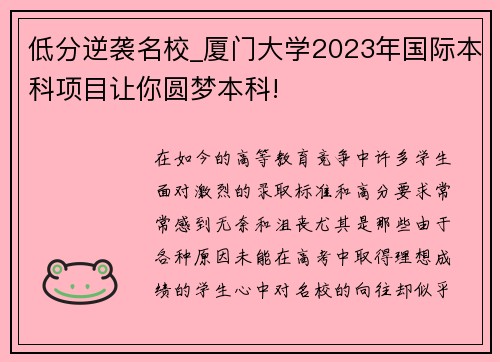 低分逆袭名校_厦门大学2023年国际本科项目让你圆梦本科!

在如今的高等教育竞争中许多学生面对激烈的录取标准和高分要求常常感到无奈和沮丧尤其是那些由于各种原因未能在高考中取得理想成绩的学生心中对名校的向往却似乎